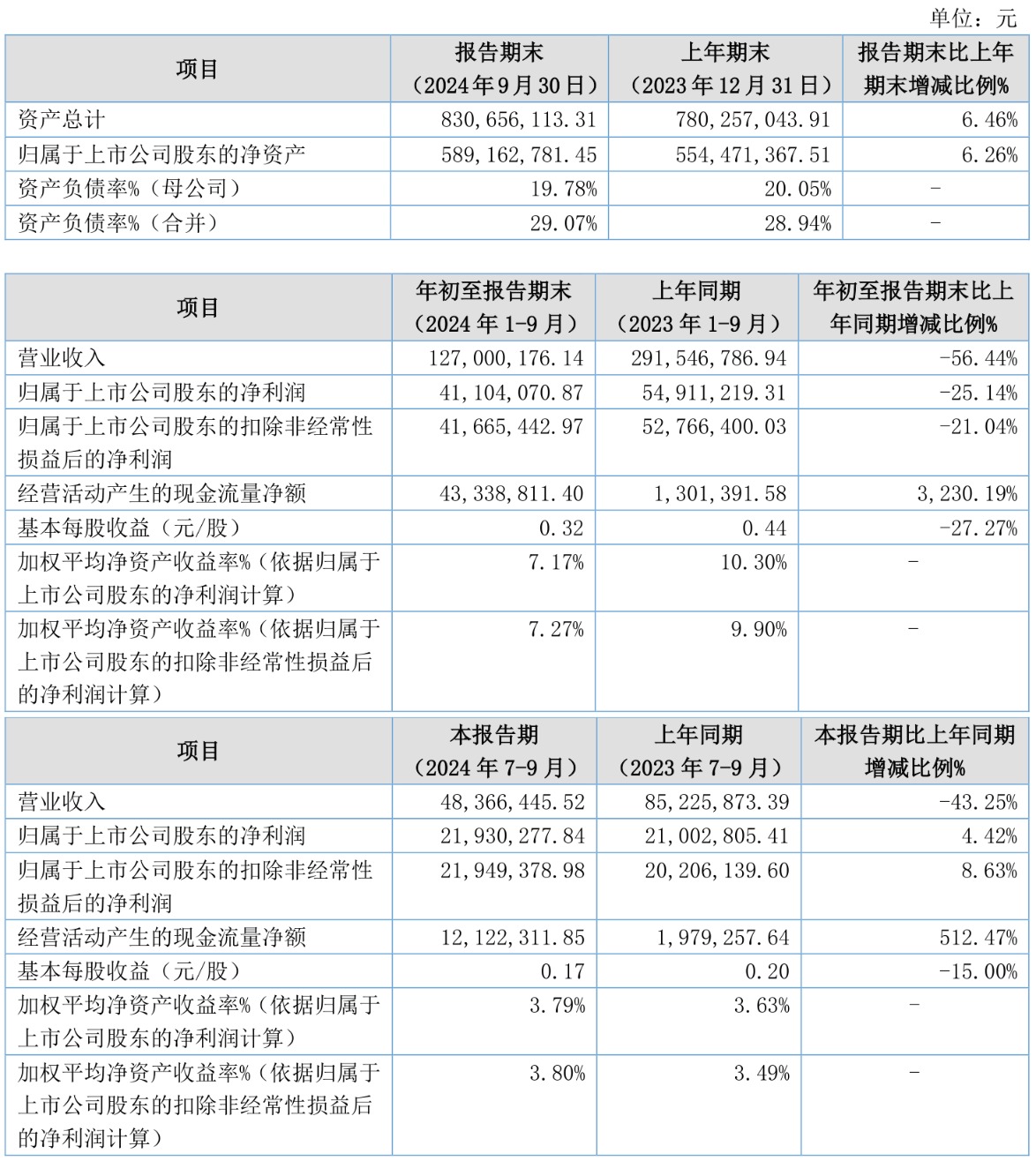 单位：元

| 项目 | 报告期末（2024年9月30日） | 上年期末（2023年12月31日） | 报告期末比上年期末增减比例% |
|---|---|---|---|
| 资产总计 | 830,656,113.31 | 780,257,043.91 | 6.46% |
| 归属于上市公司股东的净资产 | 589,162,781.45 | 554,471,367.51 | 6.26% |
| 资产负债率%（母公司） | 19.78% | 20.05% | - |
| 资产负债率%（合并） | 29.07% | 28.94% | - |

| 项目 | 年初至报告期末（2024年1-9月） | 上年同期（2023年1-9月） | 年初至报告期末比上年同期增减比例% |
|---|---|---|---|
| 营业收入 | 127,000,176.14 | 291,546,786.94 | -56.44% |
| 归属于上市公司股东的净利润 | 41,104,070.87 | 54,911,219.31 | -25.14% |
| 归属于上市公司股东的扣除非经常性损益后的净利润 | 41,665,442.97 | 52,766,400.03 | -21.04% |
| 经营活动产生的现金流量净额 | 43,338,811.40 | 1,301,391.58 | 3,230.19% |
| 基本每股收益（元/股） | 0.32 | 0.44 | -27.27% |
| 加权平均净资产收益率%（依据归属于上市公司股东的净利润计算） | 7.17% | 10.30% | - |
| 加权平均净资产收益率%（依据归属于上市公司股东的扣除非经常性损益后的净利润计算） | 7.27% | 9.90% | - |

| 项目 | 本报告期（2024年7-9月） | 上年同期（2023年7-9月） | 本报告期比上年同期增减比例% |
|---|---|---|---|
| 营业收入 | 48,366,445.52 | 85,225,873.39 | -43.25% |
| 归属于上市公司股东的净利润 | 21,930,277.84 | 21,002,805.41 | 4.42% |
| 归属于上市公司股东的扣除非经常性损益后的净利润 | 21,949,378.98 | 20,206,139.60 | 8.63% |
| 经营活动产生的现金流量净额 | 12,122,311.85 | 1,979,257.64 | 512.47% |
| 基本每股收益（元/股） | 0.17 | 0.20 | -15.00% |
| 加权平均净资产收益率%（依据归属于上市公司股东的净利润计算） | 3.79% | 3.63% | - |
| 加权平均净资产收益率%（依据归属于上市公司股东的扣除非经常性损益后的净利润计算） | 3.80% | 3.49% | - |